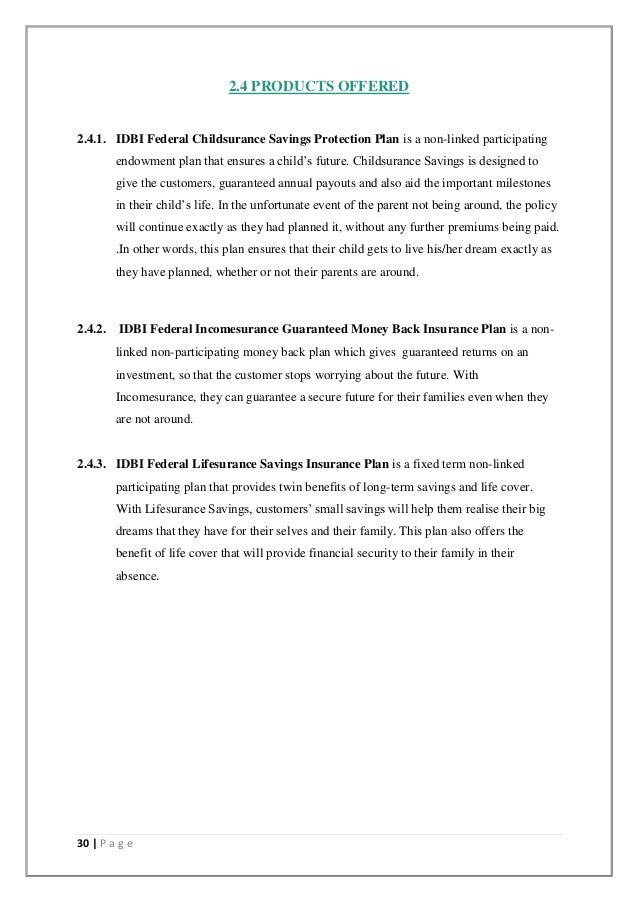 2.4 PRODUCTS OFFERED

2.4.1. IDBI Federal Childsurance Savings Protection Plan is a non-linked participating endowment plan that ensures a child's future. Childsurance Savings is designed to give the customers, guaranteed annual payouts and also aid the important milestones in their child's life. In the unfortunate event of the parent not being around, the policy will continue exactly as they had planned it, without any further premiums being paid. .In other words, this plan ensures that their child gets to live his/her dream exactly as they have planned, whether or not their parents are around.

2.4.2. IDBI Federal Incomesurance Guaranteed Money Back Insurance Plan is a non-linked non-participating money back plan which gives guaranteed returns on an investment, so that the customer stops worrying about the future. With Incomesurance, they can guarantee a secure future for their families even when they are not around.

2.4.3. IDBI Federal Lifesurance Savings Insurance Plan is a fixed term non-linked participating plan that provides twin benefits of long-term savings and life cover. With Lifesurance Savings, customers' small savings will help them realise their big dreams that they have for their selves and their family. This plan also offers the benefit of life cover that will provide financial security to their family in their absence.

30 | P a g e